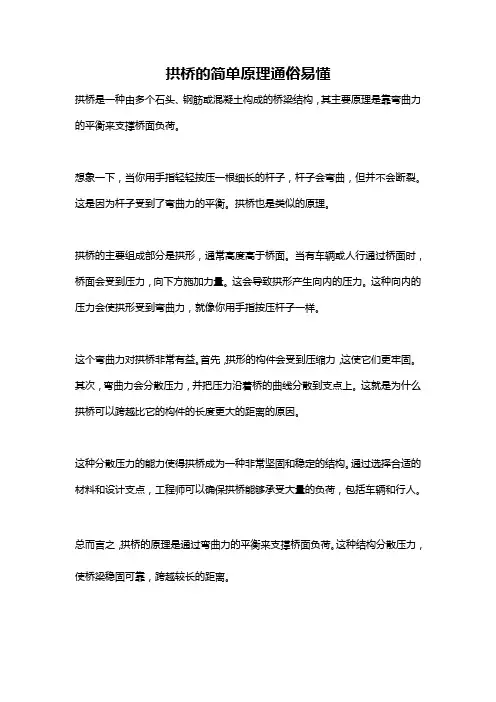 拱桥的简单原理通俗易懂

拱桥是一种由多个石头、钢筋或混凝土构成的桥梁结构，其主要原理是靠弯曲力的平衡来支撑桥面负荷。

想象一下，当你用手指轻轻按压一根细长的杆子，杆子会弯曲，但并不会断裂。这是因为杆子受到了弯曲力的平衡。拱桥也是类似的原理。

拱桥的主要组成部分是拱形，通常高度高于桥面。当有车辆或人行通过桥面时，桥面会受到压力，向下方施加力量。这会导致拱形产生向内的压力。这种向内的压力会使拱形受到弯曲力，就像你用手指按压杆子一样。

这个弯曲力对拱桥非常有益。首先，拱形的构件会受到压缩力，这使它们更牢固。其次，弯曲力会分散压力，并把压力沿着桥的曲线分散到支点上。这就是为什么拱桥可以跨越比它的构件的长度更大的距离的原因。

这种分散压力的能力使得拱桥成为一种非常坚固和稳定的结构。通过选择合适的材料和设计支点，工程师可以确保拱桥能够承受大量的负荷，包括车辆和行人。

总而言之，拱桥的原理是通过弯曲力的平衡来支撑桥面负荷。这种结构分散压力，使桥梁稳固可靠，跨越较长的距离。